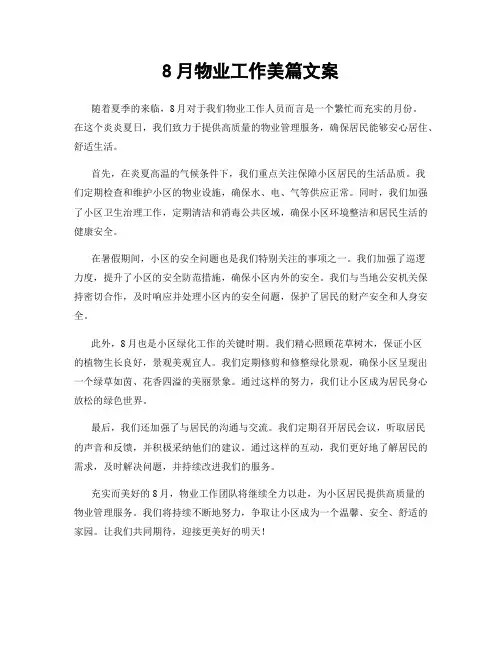 8月物业工作美篇文案

随着夏季的来临，8月对于我们物业工作人员而言是一个繁忙而充实的月份。在这个炎炎夏日，我们致力于提供高质量的物业管理服务，确保居民能够安心居住、舒适生活。

首先，在炎夏高温的气候条件下，我们重点关注保障小区居民的生活品质。我们定期检查和维护小区的物业设施，确保水、电、气等供应正常。同时，我们加强了小区卫生治理工作，定期清洁和消毒公共区域，确保小区环境整洁和居民生活的健康安全。

在暑假期间，小区的安全问题也是我们特别关注的事项之一。我们加强了巡逻力度，提升了小区的安全防范措施，确保小区内外的安全。我们与当地公安机关保持密切合作，及时响应并处理小区内的安全问题，保护了居民的财产安全和人身安全。

此外，8月也是小区绿化工作的关键时期。我们精心照顾花草树木，保证小区的植物生长良好，景观美观宜人。我们定期修剪和修整绿化景观，确保小区呈现出一个绿草如茵、花香四溢的美丽景象。通过这样的努力，我们让小区成为居民身心放松的绿色世界。

最后，我们还加强了与居民的沟通与交流。我们定期召开居民会议，听取居民的声音和反馈，并积极采纳他们的建议。通过这样的互动，我们更好地了解居民的需求，及时解决问题，并持续改进我们的服务。

充实而美好的8月，物业工作团队将继续全力以赴，为小区居民提供高质量的物业管理服务。我们将持续不断地努力，争取让小区成为一个温馨、安全、舒适的家园。让我们共同期待，迎接更美好的明天！